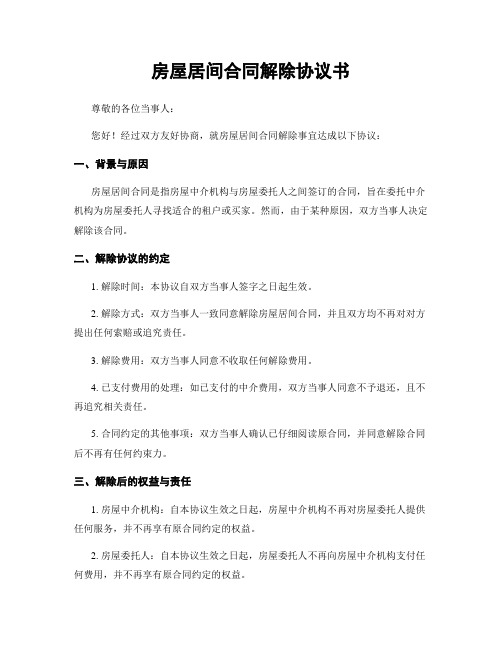 房屋居间合同解除协议书

尊敬的各位当事人：

您好！经过双方友好协商，就房屋居间合同解除事宜达成以下协议：

一、背景与原因

房屋居间合同是指房屋中介机构与房屋委托人之间签订的合同，旨在委托中介机构为房屋委托人寻找适合的租户或买家。然而，由于某种原因，双方当事人决定解除该合同。

二、解除协议的约定

1. 解除时间：本协议自双方当事人签字之日起生效。

2. 解除方式：双方当事人一致同意解除房屋居间合同，并且双方均不再对对方提出任何索赔或追究责任。

3. 解除费用：双方当事人同意不收取任何解除费用。

4. 已支付费用的处理：如已支付的中介费用，双方当事人同意不予退还，且不再追究相关责任。

5. 合同约定的其他事项：双方当事人确认已仔细阅读原合同，并同意解除合同后不再有任何约束力。

三、解除后的权益与责任

1. 房屋中介机构：自本协议生效之日起，房屋中介机构不再对房屋委托人提供任何服务，并不再享有原合同约定的权益。

2. 房屋委托人：自本协议生效之日起，房屋委托人不再向房屋中介机构支付任何费用，并不再享有原合同约定的权益。